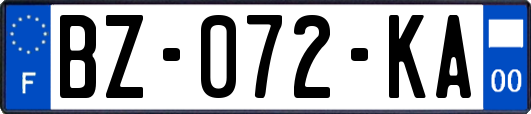 F
BZ-072-KA
00